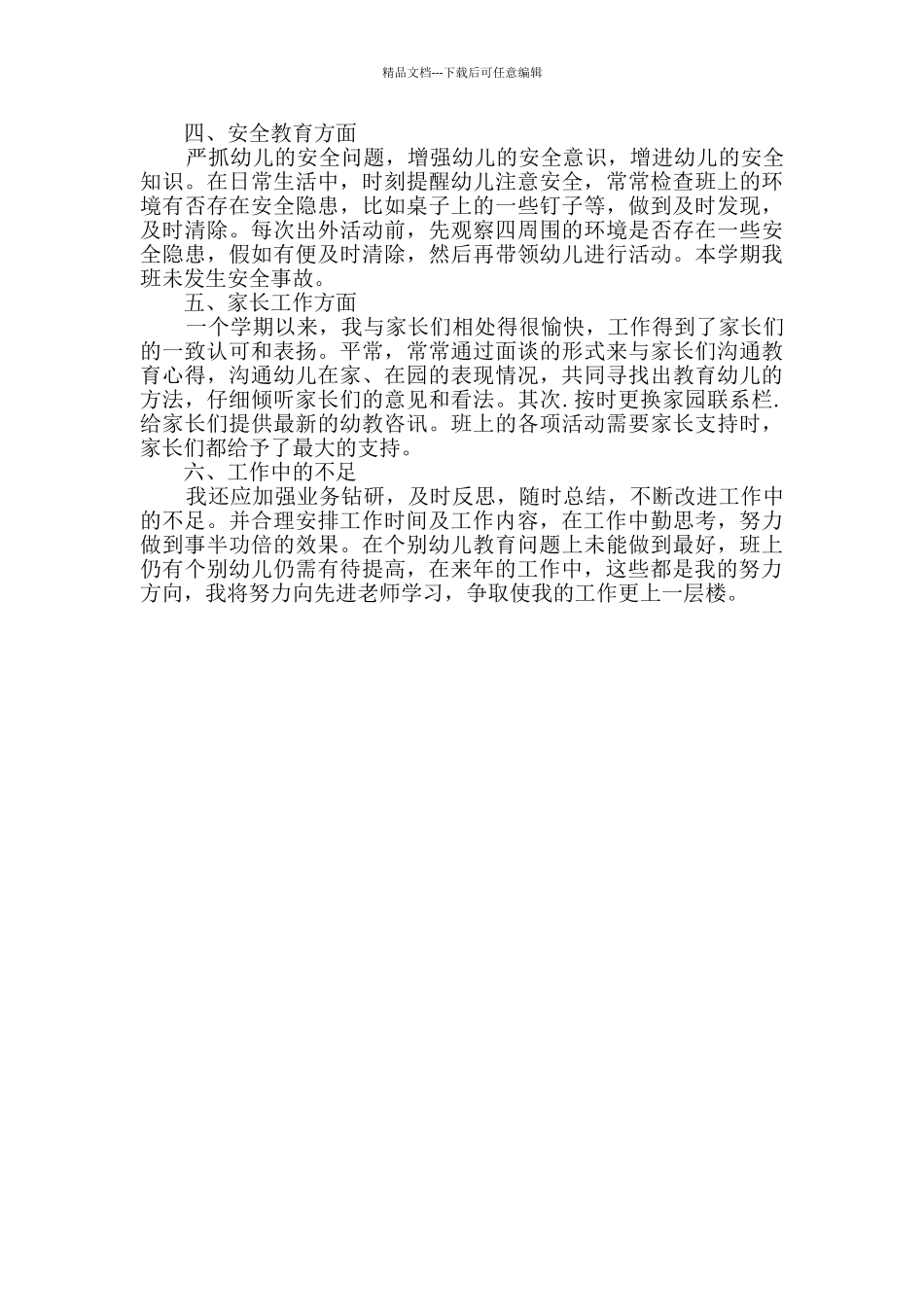 精品文档---下载后可任意编辑

四、安全教育方面

严抓幼儿的安全问题，增强幼儿的安全意识，增进幼儿的安全知识。在日常生活中，时刻提醒幼儿注意安全，常常检查班上的环境有否存在安全隐患，比如桌子上的一些钉子等，做到及时发现，及时清除。每次出外活动前，先观察四周围的环境是否存在一些安全隐患，假如有便及时清除，然后再带领幼儿进行活动。本学期我班未发生安全事故。

五、家长工作方面

一个学期以来，我与家长们相处得很愉快，工作得到了家长们的一致认可和表扬。平常，常常通过面谈的形式来与家长们沟通教育心得，沟通幼儿在家、在园的表现情况，共同寻找出教育幼儿的方法，仔细倾听家长们的意见和看法。其次.按时更换家园联系栏.给家长们提供最新的幼教咨讯。班上的各项活动需要家长支持时，家长们都给予了最大的支持。

六、工作中的不足

我还应加强业务钻研，及时反思，随时总结，不断改进工作中的不足。并合理安排工作时间及工作内容，在工作中勤思考，努力做到事半功倍的效果。在个别幼儿教育问题上未能做到最好，班上仍有个别幼儿仍需有待提高，在来年的工作中，这些都是我的努力方向，我将努力向先进老师学习，争取使我的工作更上一层楼。